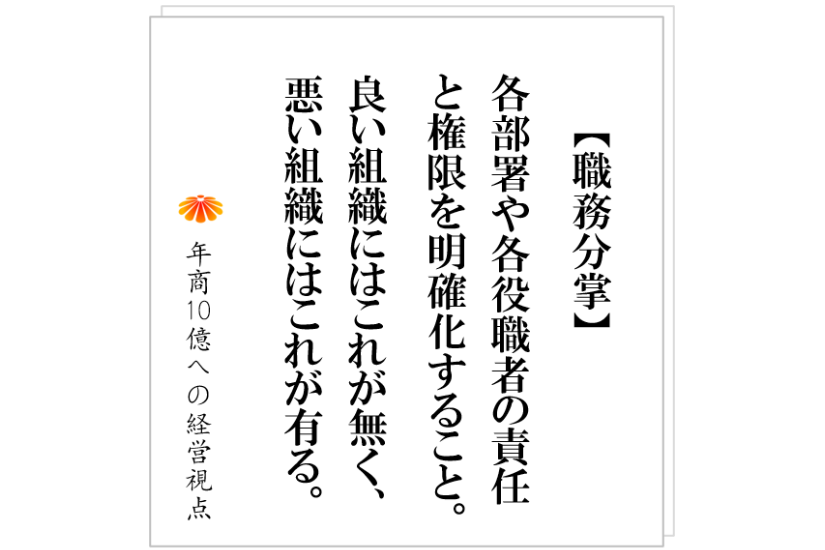 【職務分掌】

各部署や各役職者の責任と権限を明確化すること。

良い組織にはこれが無く、悪い組織にはこれが有る。

年商10億への経営視点